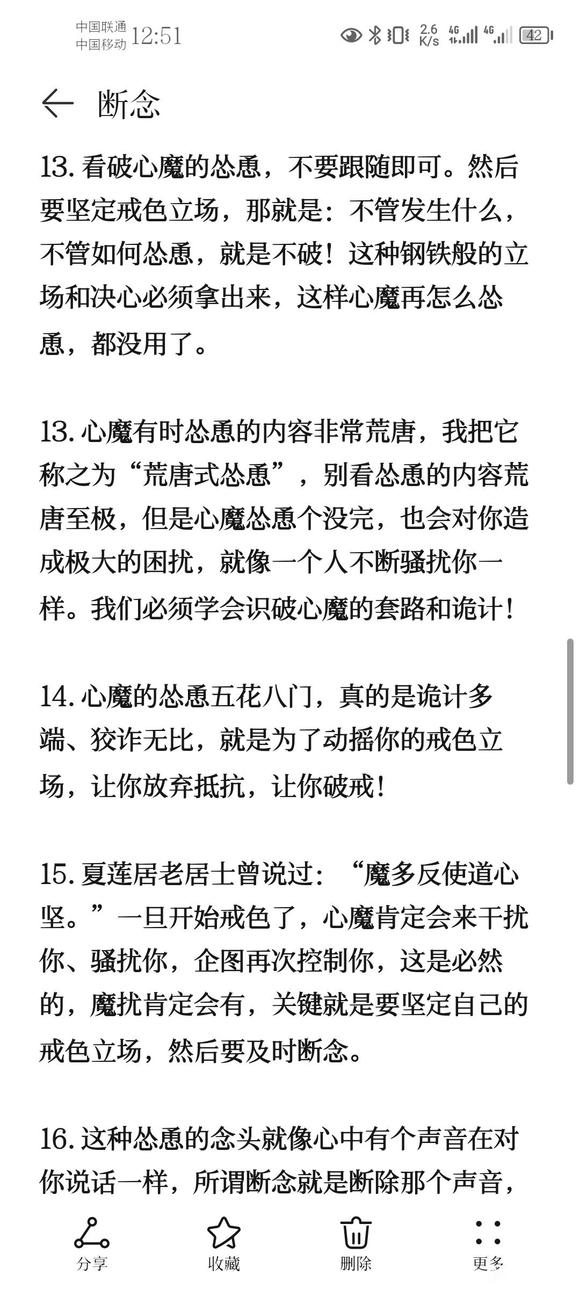 中国联通
中国移动 12:51
2.6 K/s 4G 4G 42

断念

13. 看破心魔的怂恿，不要跟随即可。然后要坚定戒色立场，那就是：不管发生什么，不管如何怂恿，就是不破！这种钢铁般的立场和决心必须拿出来，这样心魔再怎么怂恿，都没用了。

13. 心魔有时怂恿的内容非常荒唐，我把它称之为“荒唐式怂恿”，别看怂恿的内容荒唐至极，但是心魔怂恿个没完，也会对你造成极大的困扰，就像一个人不断骚扰你一样。我们必须学会识破心魔的套路和诡计！

14. 心魔的怂恿五花八门，真的是诡计多端、狡诈无比，就是为了动摇你的戒色立场，让你放弃抵抗，让你破戒！

15. 夏莲居老居士曾说过：“魔多反使道心坚。”一旦开始戒色了，心魔肯定会来干扰你、骚扰你，企图再次控制你，这是必然的，魔扰肯定会有，关键就是要坚定自己的戒色立场，然后要及时断念。

16. 这种怂恿的念头就像心中有个声音在对你说话一样，所谓断念就是断除那个声音，

分享 收藏 删除 更多